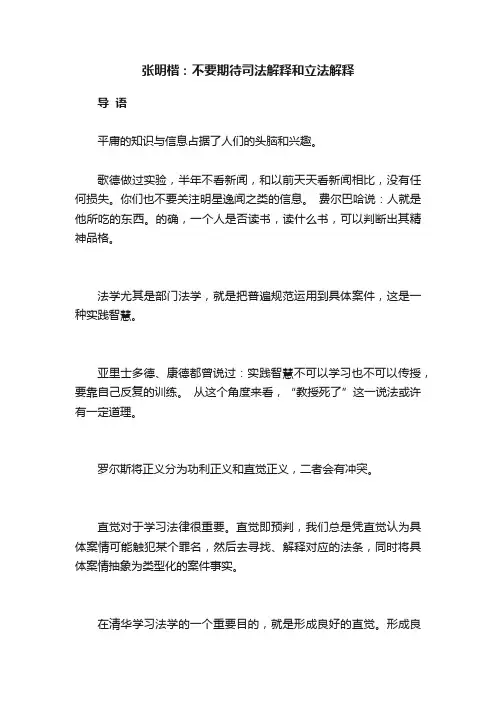 张明楷：不要期待司法解释和立法解释

导 语

平庸的知识与信息占据了人们的头脑和兴趣。

歌德做过实验，半年不看新闻，和以前天天看新闻相比，没有任何损失。你们也不要关注明星逸闻之类的信息。 费尔巴哈说：人就是他所吃的东西。的确，一个人是否读书，读什么书，可以判断出其精神品格。

法学尤其是部门法学，就是把普遍规范运用到具体案件，这是一种实践智慧。

亚里士多德、康德都曾说过：实践智慧不可以学习也不可以传授，要靠自己反复的训练。 从这个角度来看，“教授死了”这一说法或许有一定道理。

罗尔斯将正义分为功利正义和直觉正义，二者会有冲突。

直觉对于学习法律很重要。直觉即预判，我们总是凭直觉认为具体案情可能触犯某个罪名，然后去寻找、解释对应的法条，同时将具体案情抽象为类型化的案件事实。

在清华学习法学的一个重要目的，就是形成良好的直觉。形成良